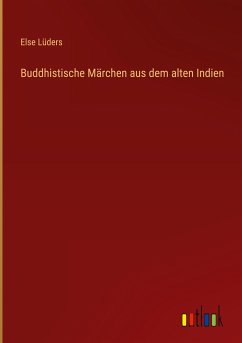 Else Lüders

Buddhistische Märchen aus dem alten Indien

outlook